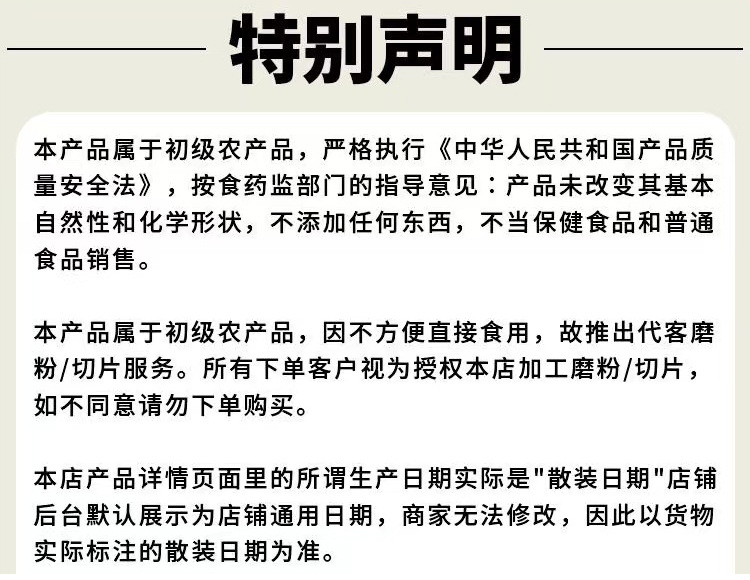 特别声明

本产品属于初级农产品，严格执行《中华人民共和国产品质量安全法》，按食药监部门的指导意见：产品未改变其基本自然性和化学形状，不添加任何东西，不当保健食品和普通食品销售。

本产品属于初级农产品，因不方便直接食用，故推出代客磨粉/切片服务。所有下单客户视为授权本店加工磨粉/切片，如不同意请勿下单购买。

本店产品详情页面里的所谓生产日期实际是"散装日期"店铺后台默认展示为店铺通用日期，商家无法修改，因此以货物实际标注的散装日期为准。